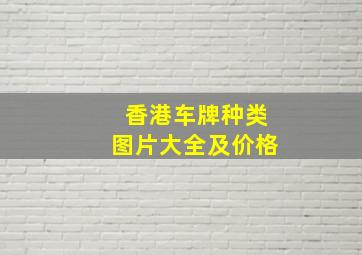 香港车牌种类
图片大全及价格